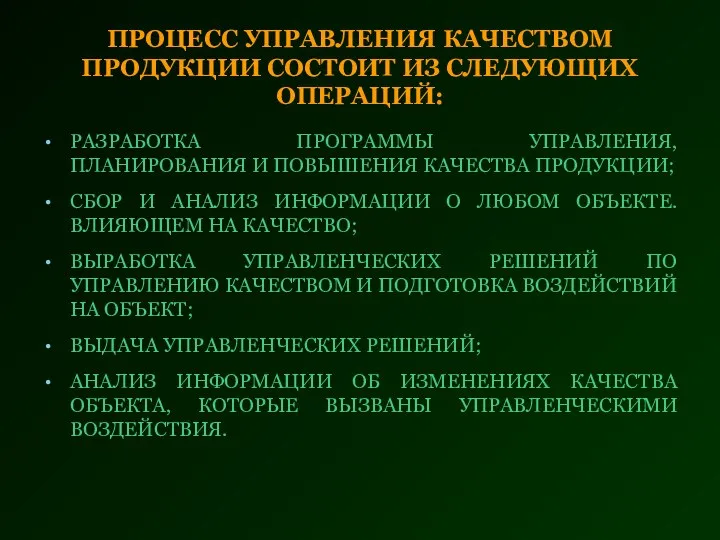 ПРОЦЕСС УПРАВЛЕНИЯ КАЧЕСТВОМ ПРОДУКЦИИ СОСТОИТ ИЗ СЛЕДУЮЩИХ ОПЕРАЦИЙ:

• РАЗРАБОТКА ПРОГРАММЫ УПРАВЛЕНИЯ, ПЛАНИРОВАНИЯ И ПОВЫШЕНИЯ КАЧЕСТВА ПРОДУКЦИИ;

• СБОР И АНАЛИЗ ИНФОРМАЦИИ О ЛЮБОМ ОБЪЕКТЕ. ВЛИЯЮЩЕМ НА КАЧЕСТВО;

• ВЫРАБОТКА УПРАВЛЕНЧЕСКИХ РЕШЕНИЙ ПО УПРАВЛЕНИЮ КАЧЕСТВОМ И ПОДГОТОВКА ВОЗДЕЙСТВИЙ НА ОБЪЕКТ;

• ВЫДАЧА УПРАВЛЕНЧЕСКИХ РЕШЕНИЙ;

• АНАЛИЗ ИНФОРМАЦИИ ОБ ИЗМЕНЕНИЯХ КАЧЕСТВА ОБЪЕКТА, КОТОРЫЕ ВЫЗВАНЫ УПРАВЛЕНЧЕСКИМИ ВОЗДЕЙСТВИЯ.